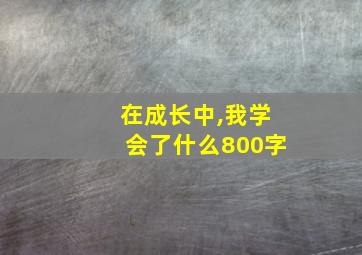 在成长中,我学会了什么800字